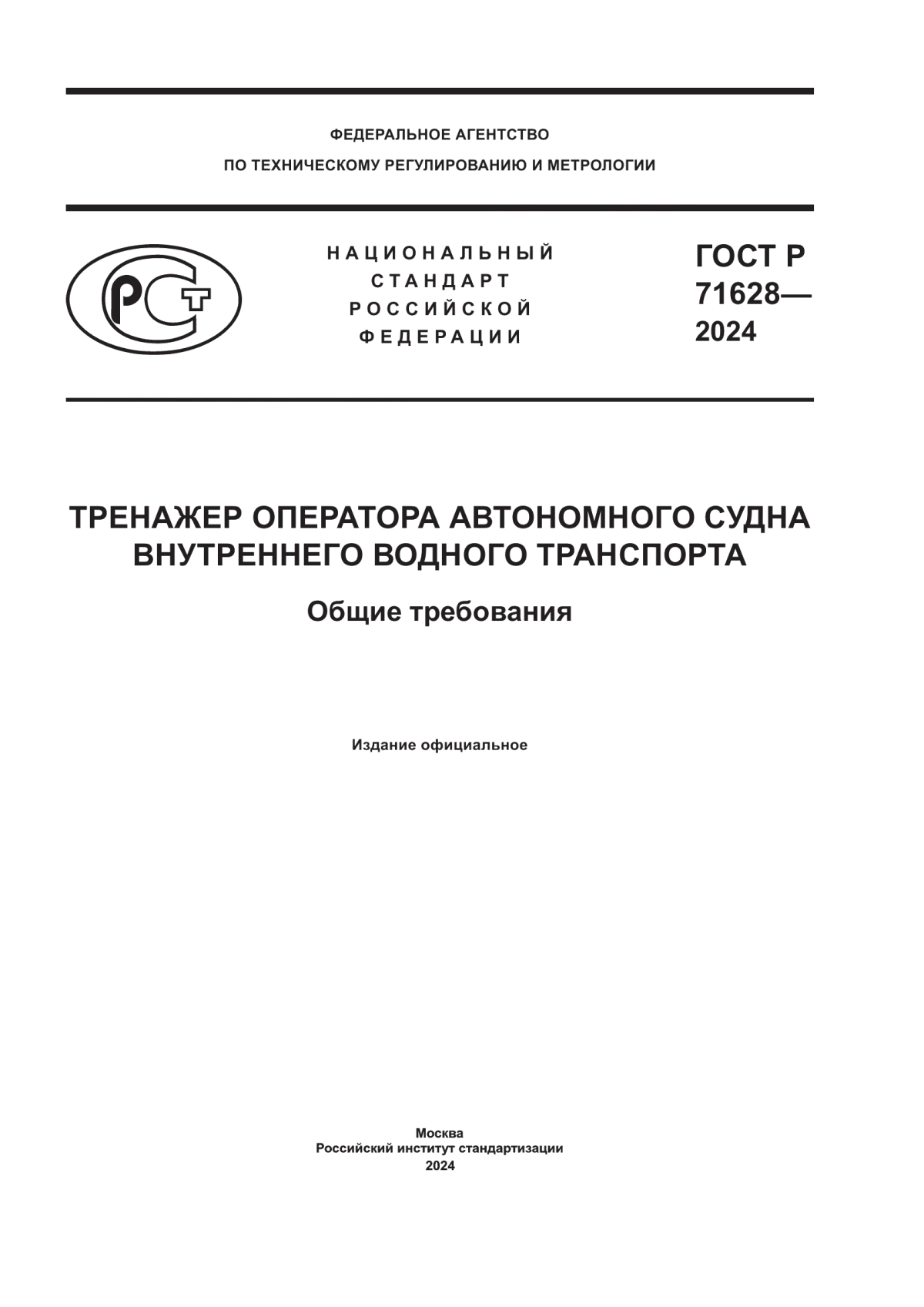 ФЕДЕРАЛЬНОЕ АГЕНТСТВО
ПО ТЕХНИЧЕСКОМУ РЕГУЛИРОВАНИЮ И МЕТРОЛОГИИ

РСТ

НАЦИОНАЛЬНЫЙ
СТАНДАРТ
РОССИЙСКОЙ
ФЕДЕРАЦИИ

ГОСТ Р
71628—
2024

ТРЕНАЖЕР ОПЕРАТОРА АВТОНОМНОГО СУДНА ВНУТРЕННЕГО ВОДНОГО ТРАНСПОРТА

Общие требования

Издание официальное

Москва
Российский институт стандартизации
2024